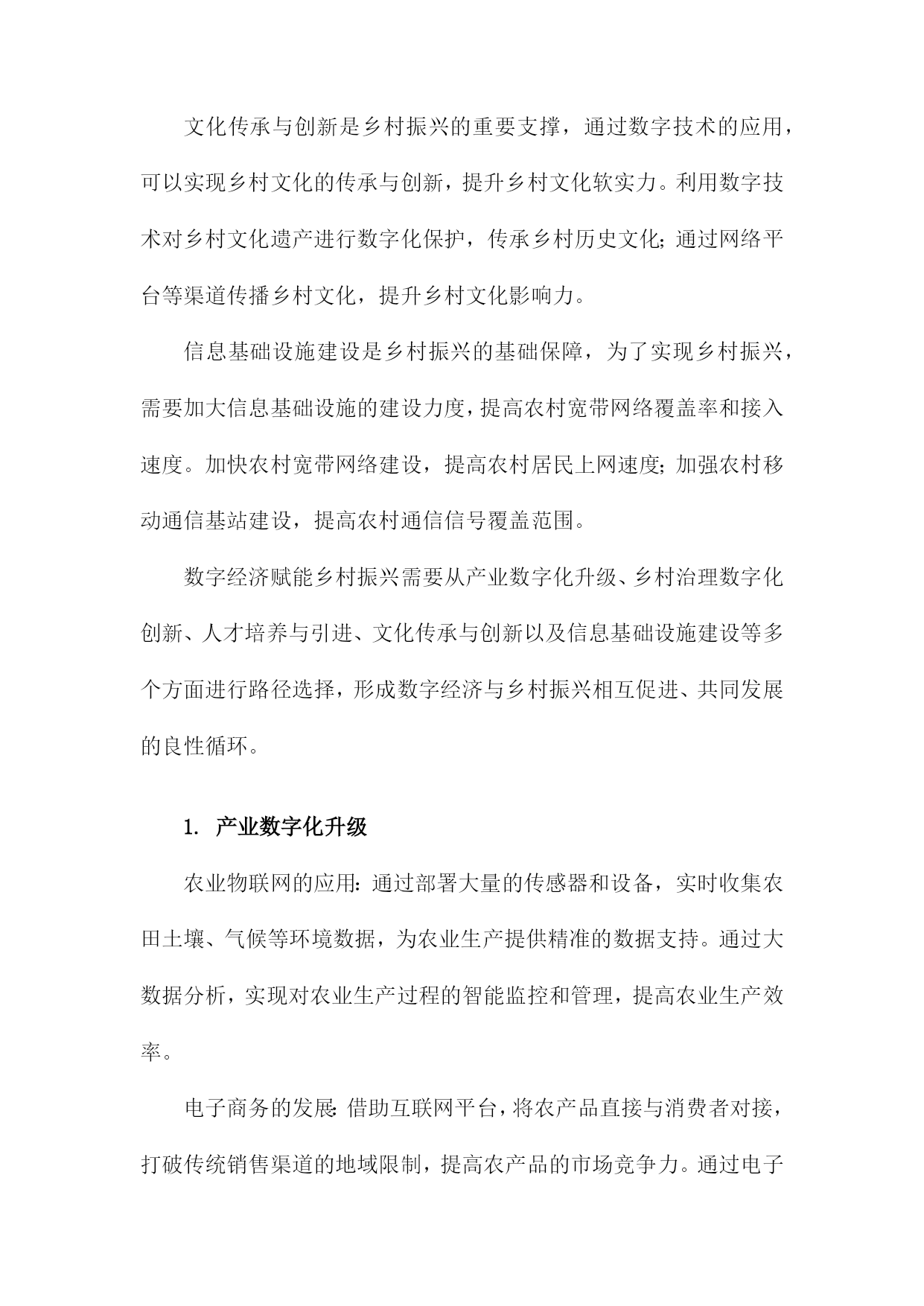 文化传承与创新是乡村振兴的重要支撑，通过数字技术的应用，可以实现乡村文化的传承与创新，提升乡村文化软实力。利用数字技术对乡村文化遗产进行数字化保护，传承乡村历史文化；通过网络平台等渠道传播乡村文化，提升乡村文化影响力。

信息基础设施建设是乡村振兴的基础保障，为了实现乡村振兴，需要加大信息基础设施的建设力度，提高农村宽带网络覆盖率和接入速度。加快农村宽带网络建设，提高农村居民上网速度；加强农村移动通信基站建设，提高农村通信信号覆盖范围。

数字经济赋能乡村振兴需要从产业数字化升级、乡村治理数字化创新、人才培养与引进、文化传承与创新以及信息基础设施建设等多个方面进行路径选择，形成数字经济与乡村振兴相互促进、共同发展的良性循环。

1. 产业数字化升级

农业物联网的应用：通过部署大量的传感器和设备，实时收集农田土壤、气候等环境数据，为农业生产提供精准的数据支持。通过大数据分析，实现对农业生产过程的智能监控和管理，提高农业生产效率。

电子商务的发展：借助互联网平台，将农产品直接与消费者对接，打破传统销售渠道的地域限制，提高农产品的市场竞争力。通过电子